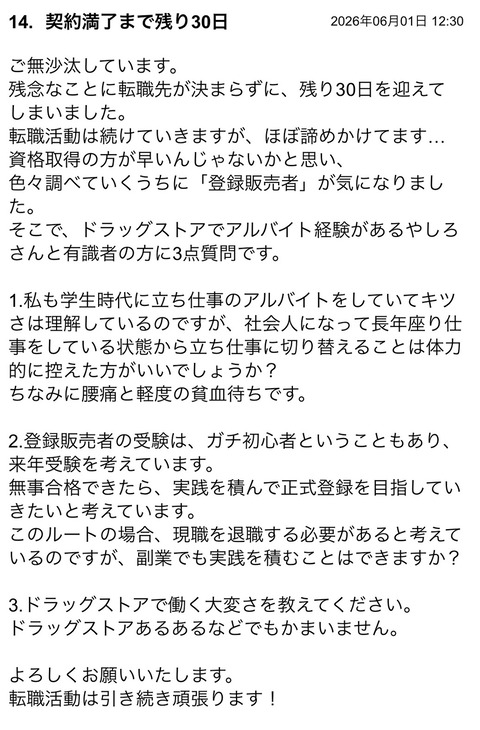 14. 契約満了まで残り30日

2026年06月01日 12:30

ご無沙汰しています。
残念なことに転職先が決まらずに、残り30日を迎えてしまいました。
転職活動は続けていきますが、ほぼ諦めかけてます…
資格取得の方が早いんじゃないかと思い、
色々調べていくうちに「登録販売者」が気になりました。
そこで、ドラッグストアでアルバイト経験があるやしろさんと有識者の方に3点質問です。

1.私も学生時代に立ち仕事のアルバイトをしていてキツさは理解しているのですが、社会人になって長年座り仕事をしている状態から立ち仕事に切り替えることは体力的に控えた方がいいでしょうか？
ちなみに腰痛と軽度の貧血待ちです。

2.登録販売者の受験は、ガチ初心者ということもあり、来年受験を考えています。
無事合格できたら、実践を積んで正式登録を目指していきたいと考えています。
このルートの場合、現職を退職する必要があると考えているのですが、副業でも実践を積むことはできますか？

3.ドラッグストアで働く大変さを教えてください。
ドラッグストアあるあるなどでもかまいません。

よろしくお願いいたします。
転職活動は引き続き頑張ります！